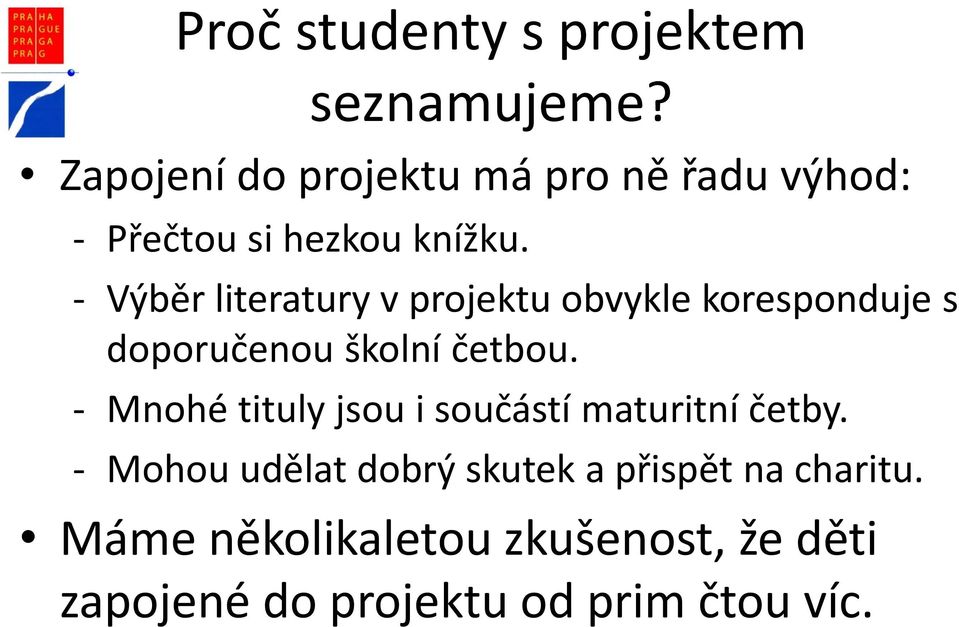 PRA HA
PRA GUE
PRA GA
PRA G

Proč studenty s projektem seznamujeme?

• Zapojení do projektu má pro ně řadu výhod:
- Přečtou si hezkou knížku.
- Výběr literatury v projektu obvykle koresponduje s doporučenou školní četbou.
- Mnohé tituly jsou i součástí maturitní četby.
- Mohou udělat dobrý skutek a přispět na charitu.

• Máme několikaletou zkušenost, že děti zapojené do projektu od prim čtou víc.